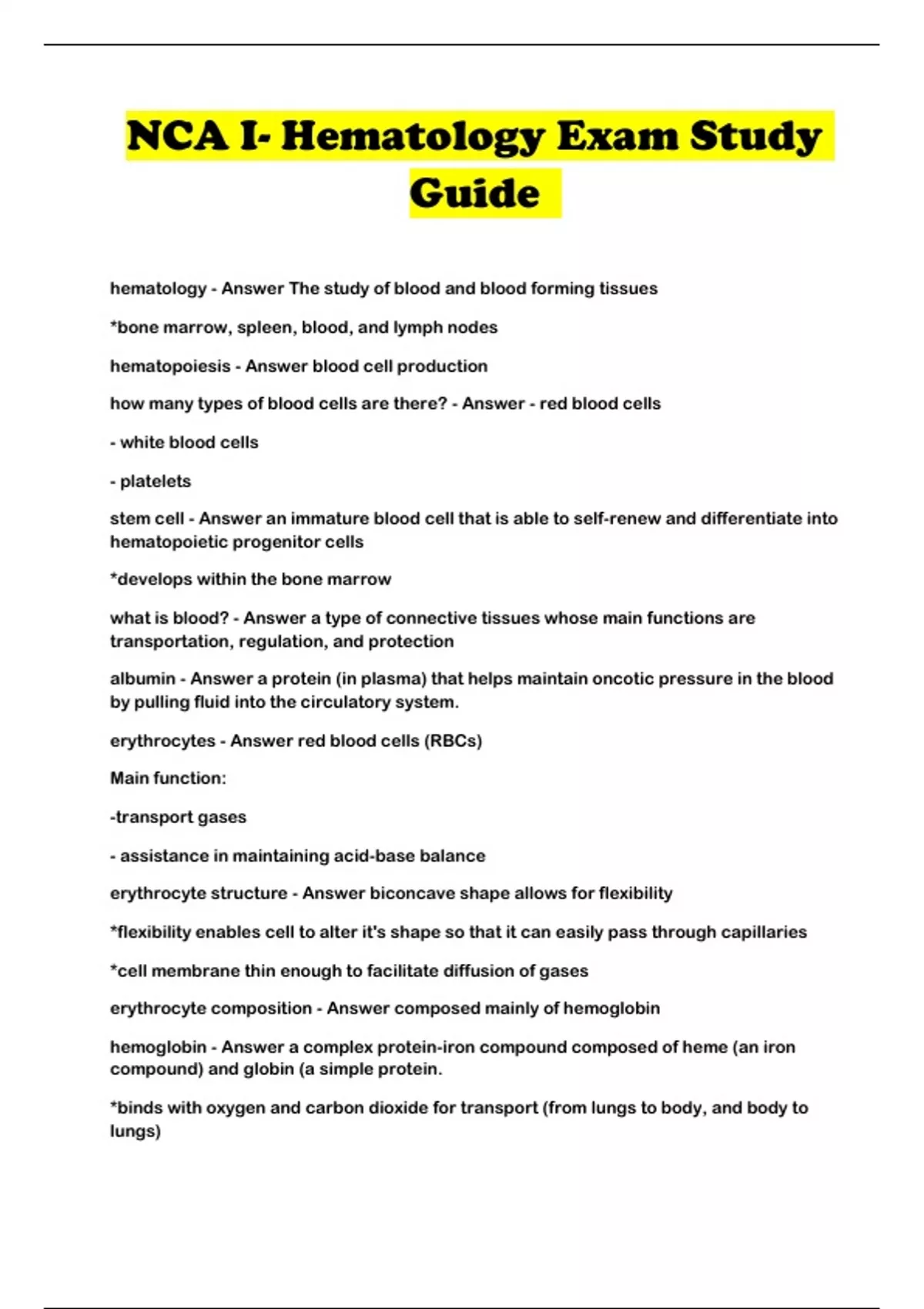 NCA I- Hematology Exam Study Guide

hematology - Answer The study of blood and blood forming tissues

*bone marrow, spleen, blood, and lymph nodes

hematopoiesis - Answer blood cell production

how many types of blood cells are there? - Answer - red blood cells

- white blood cells

- platelets

stem cell - Answer an immature blood cell that is able to self-renew and differentiate into hematopoietic progenitor cells

*develops within the bone marrow

what is blood? - Answer a type of connective tissues whose main functions are transportation, regulation, and protection

albumin - Answer a protein (in plasma) that helps maintain oncotic pressure in the blood by pulling fluid into the circulatory system.

erythrocytes - Answer red blood cells (RBCs)

Main function:

-transport gases

- assistance in maintaining acid-base balance

erythrocyte structure - Answer biconcave shape allows for flexibility

*flexibility enables cell to alter it's shape so that it can easily pass through capillaries

*cell membrane thin enough to facilitate diffusion of gases

erythrocyte composition - Answer composed mainly of hemoglobin

hemoglobin - Answer a complex protein-iron compound composed of heme (an iron compound) and globin (a simple protein.

*binds with oxygen and carbon dioxide for transport (from lungs to body, and body to lungs)